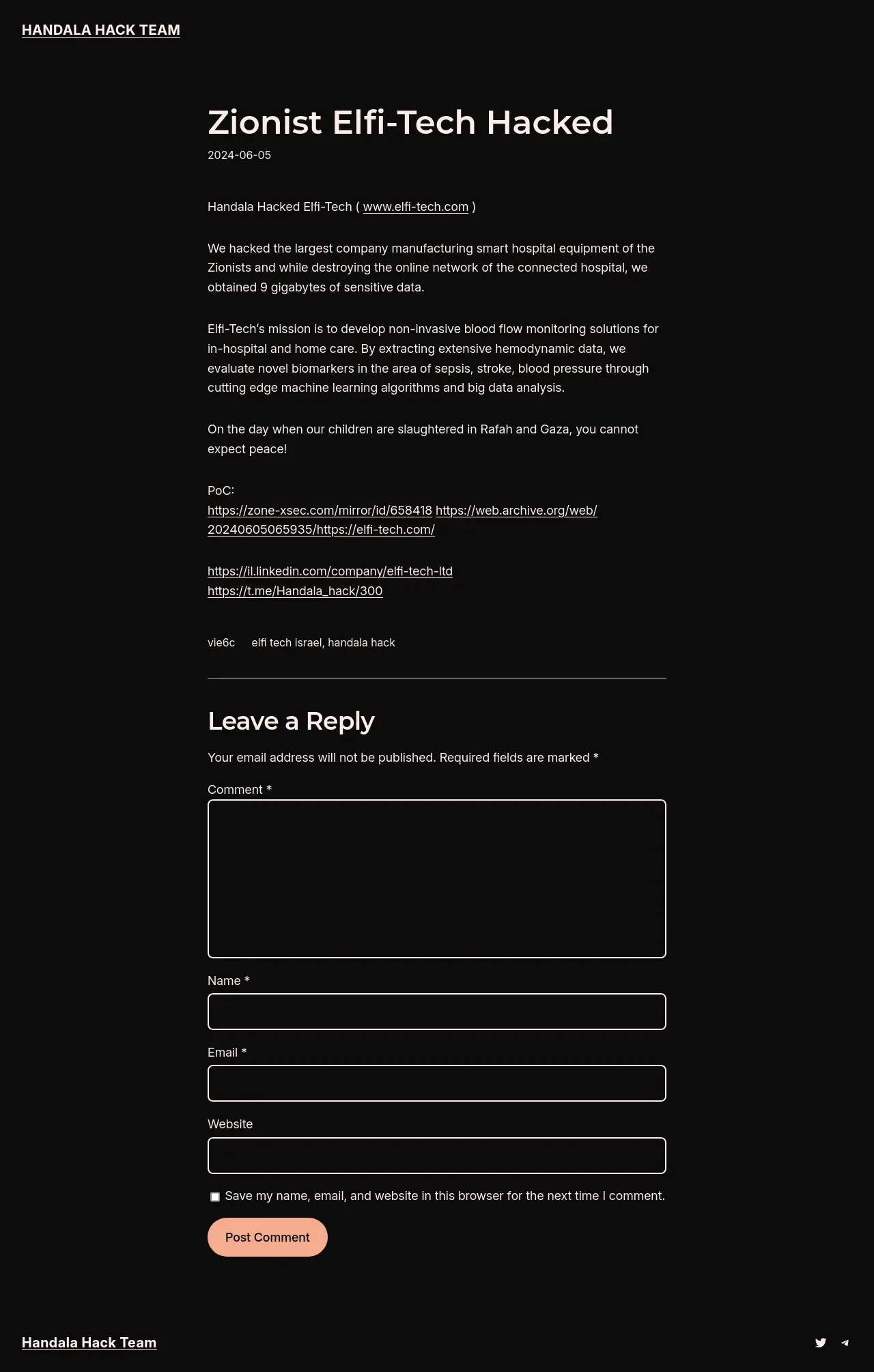 HANDALA HACK TEAM

Zionist Elfi-Tech Hacked

2024-06-05

Handala Hacked Elfi-Tech ( www.elfi-tech.com )

We hacked the largest company manufacturing smart hospital equipment of the Zionists and while destroying the online network of the connected hospital, we obtained 9 gigabytes of sensitive data.

Elfi-Tech's mission is to develop non-invasive blood flow monitoring solutions for in-hospital and home care. By extracting extensive hemodynamic data, we evaluate novel biomarkers in the area of sepsis, stroke, blood pressure through cutting edge machine learning algorithms and big data analysis.

On the day when our children are slaughtered in Rafah and Gaza, you cannot expect peace!

PoC:
https://zone-xsec.com/mirror/id/658418 https://web.archive.org/web/20240605065935/https://elfi-tech.com/

https://il.linkedin.com/company/elfi-tech-ltd
https://t.me/Handala_hack/300

vie6c elfi tech israel, handala hack

Leave a Reply

Your email address will not be published. Required fields are marked *

Comment *

Name *

Email *

Website

Save my name, email, and website in this browser for the next time I comment.

Post Comment

Handala Hack Team